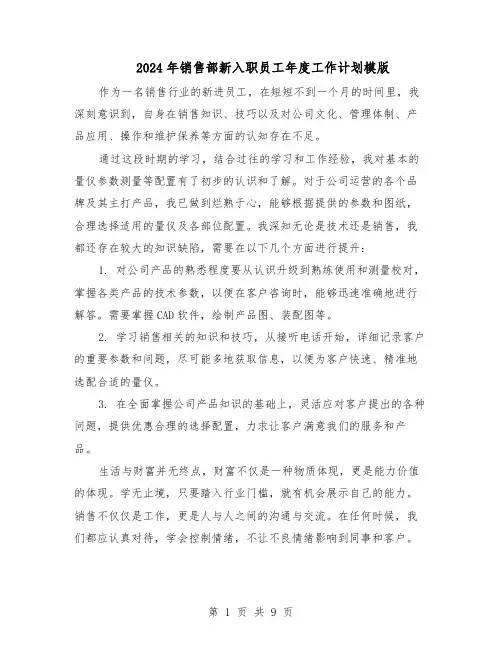 2024年销售部新入职员工年度工作计划模版

作为一名销售行业的新进员工，在短短不到一个月的时间里，我深刻意识到，自身在销售知识、技巧以及对公司文化、管理体制、产品应用、操作和维护保养等方面的认知存在不足。

通过这段时期的学习，结合过往的学习和工作经验，我对基本的量仪参数测量等配置有了初步的认识和了解。对于公司运营的各个品牌及其主打产品，我已做到烂熟于心，能够根据提供的参数和图纸，合理选择适用的量仪及各部位配置。我深知无论是技术还是销售，我都还存在较大的知识缺陷，需要在以下几个方面进行提升：

1. 对公司产品的熟悉程度要从认识升级到熟练使用和测量校对，掌握各类产品的技术参数，以便在客户咨询时，能够迅速准确地进行解答。需要掌握CAD软件，绘制产品图、装配图等。

2. 学习销售相关的知识和技巧，从接听电话开始，详细记录客户的重要参数和问题，尽可能多地获取信息，以便为客户快速、精准地选配合适的量仪。

3. 在全面掌握公司产品知识的基础上，灵活应对客户提出的各种问题，提供优惠合理的选择配置，力求让客户满意我们的服务和产品。

生活与财富并无终点，财富不仅是一种物质体现，更是能力价值的体现。学无止境，只要踏入行业门槛，就有机会展示自己的能力。销售不仅仅是工作，更是人与人之间的沟通与交流。在任何时候，我们都应认真对待，学会控制情绪，不让不良情绪影响到同事和客户。

第 1 页 共 9 页